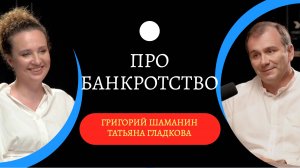 ПРО
БАНКРОТСТВО

ГРИГОРИЙ ШАМАНИН
ТАТЬЯНА ГЛАДКОВА